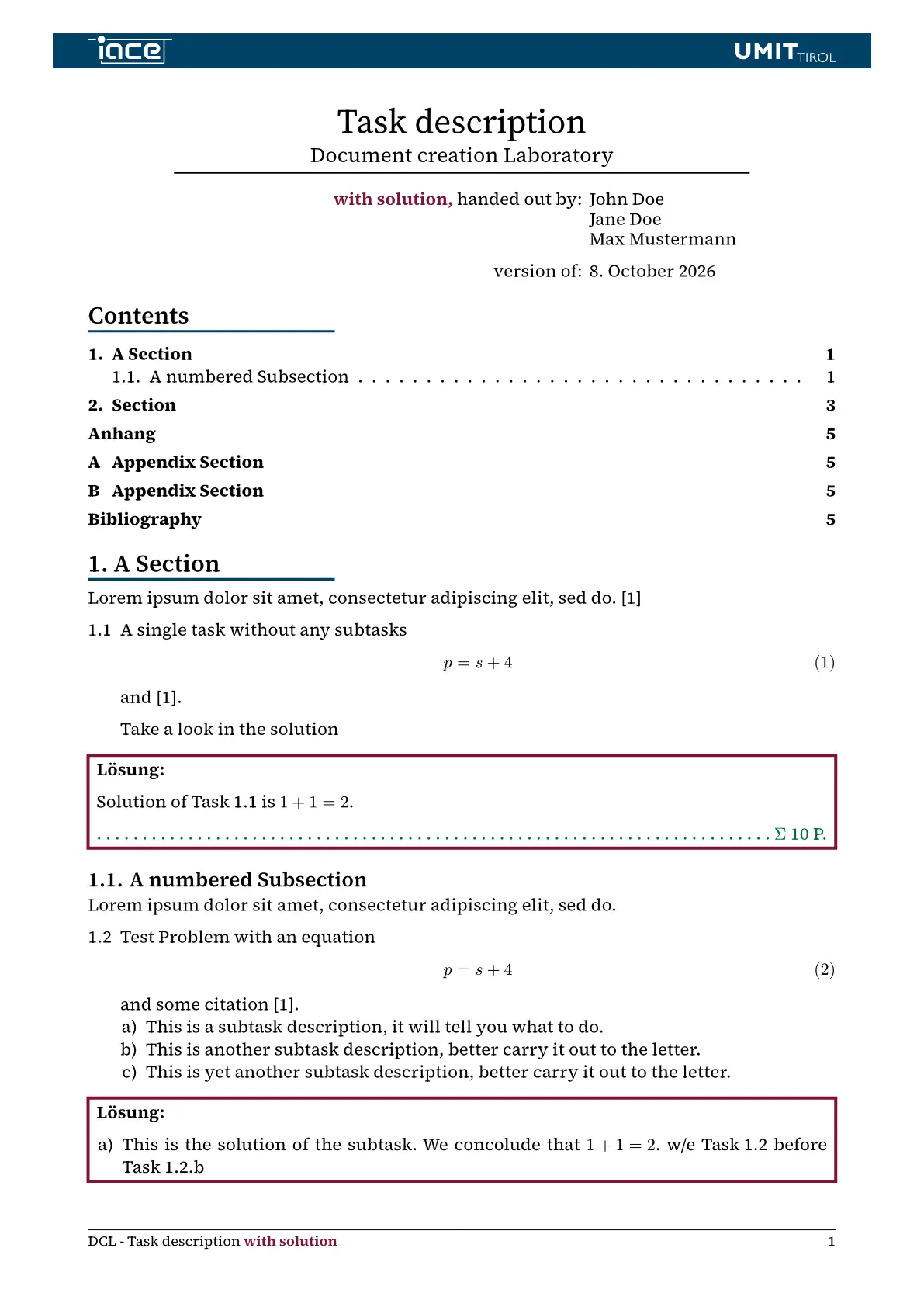 iace

UMIT TIROL

Task description

Document creation Laboratory

with solution, handed out by: John Doe
Jane Doe
Max Mustermann

version of: 8. October 2026

Contents

1. A Section 1
1.1. A numbered Subsection 1
2. Section 3
Anhang 5
A Appendix Section 5
B Appendix Section 5
Bibliography 5

1. A Section

Lorem ipsum dolor sit amet, consectetur adipiscing elit, sed do. [1]

1.1 A single task without any subtasks

$p = s + 4$ (1)

and [1].

Take a look in the solution

Lösung:

Solution of Task 1.1 is $1 + 1 = 2$.

$\Sigma$ 10 P.

1.1. A numbered Subsection

Lorem ipsum dolor sit amet, consectetur adipiscing elit, sed do.

1.2 Test Problem with an equation

$p = s + 4$ (2)

and some citation [1].
a) This is a subtask description, it will tell you what to do.
b) This is another subtask description, better carry it out to the letter.
c) This is yet another subtask description, better carry it out to the letter.

Lösung:

a) This is the solution of the subtask. We concolude that $1 + 1 = 2$. w/e Task 1.2 before Task 1.2.b

DCL - Task description with solution 1